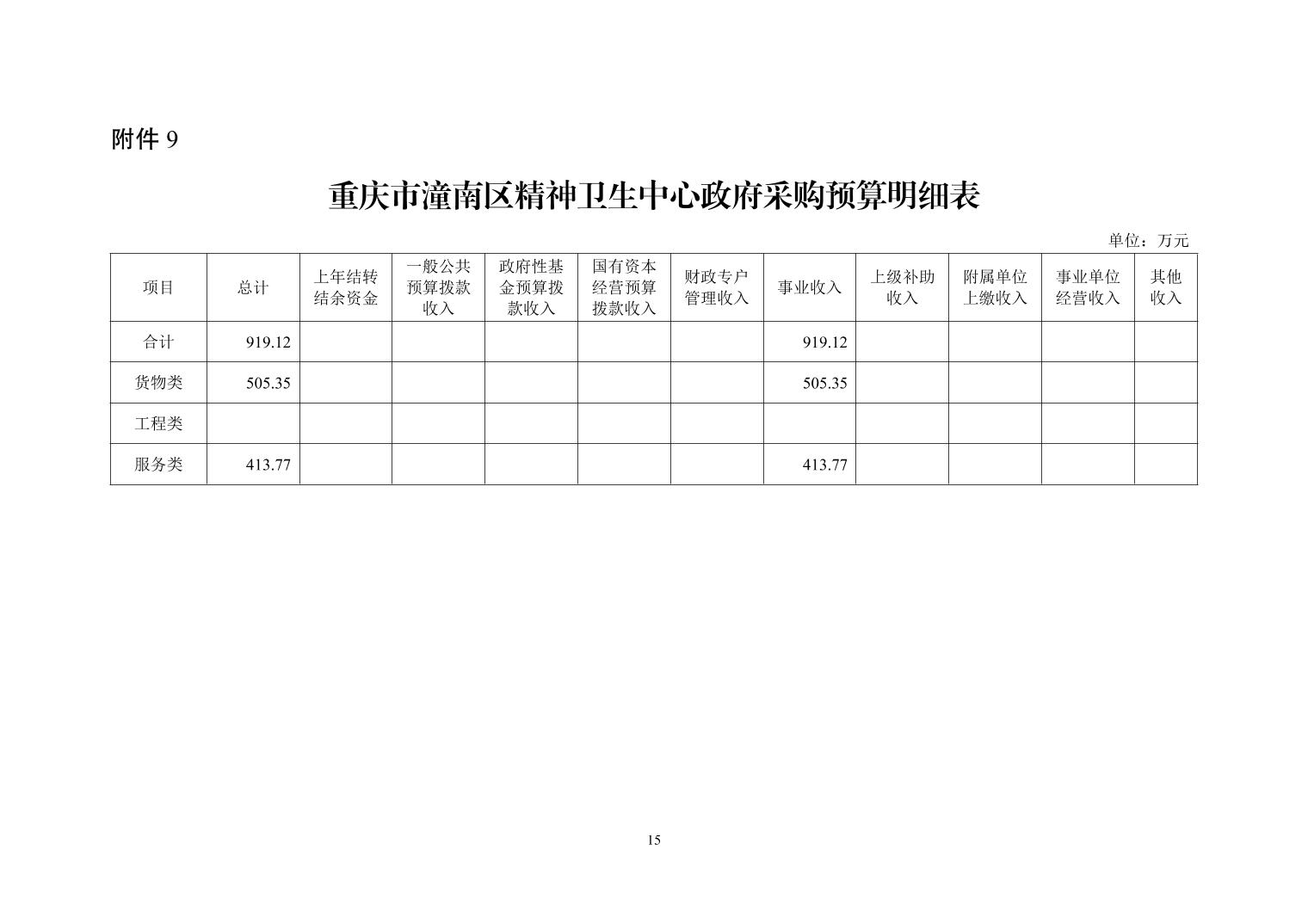 附件 9

重庆市潼南区精神卫生中心政府采购预算明细表

单位：万元

| 项目 | 总计 | 上年结转结余资金 | 一般公共预算拨款收入 | 政府性基金预算拨款收入 | 国有资本经营预算拨款收入 | 财政专户管理收入 | 事业收入 | 上级补助收入 | 附属单位上缴收入 | 事业单位经营收入 | 其他收入 |
|---|---|---|---|---|---|---|---|---|---|---|---|
| 合计 | 919.12 | | | | | | 919.12 | | | | |
| 货物类 | 505.35 | | | | | | 505.35 | | | | |
| 工程类 | | | | | | | | | | | |
| 服务类 | 413.77 | | | | | | 413.77 | | | | |

15